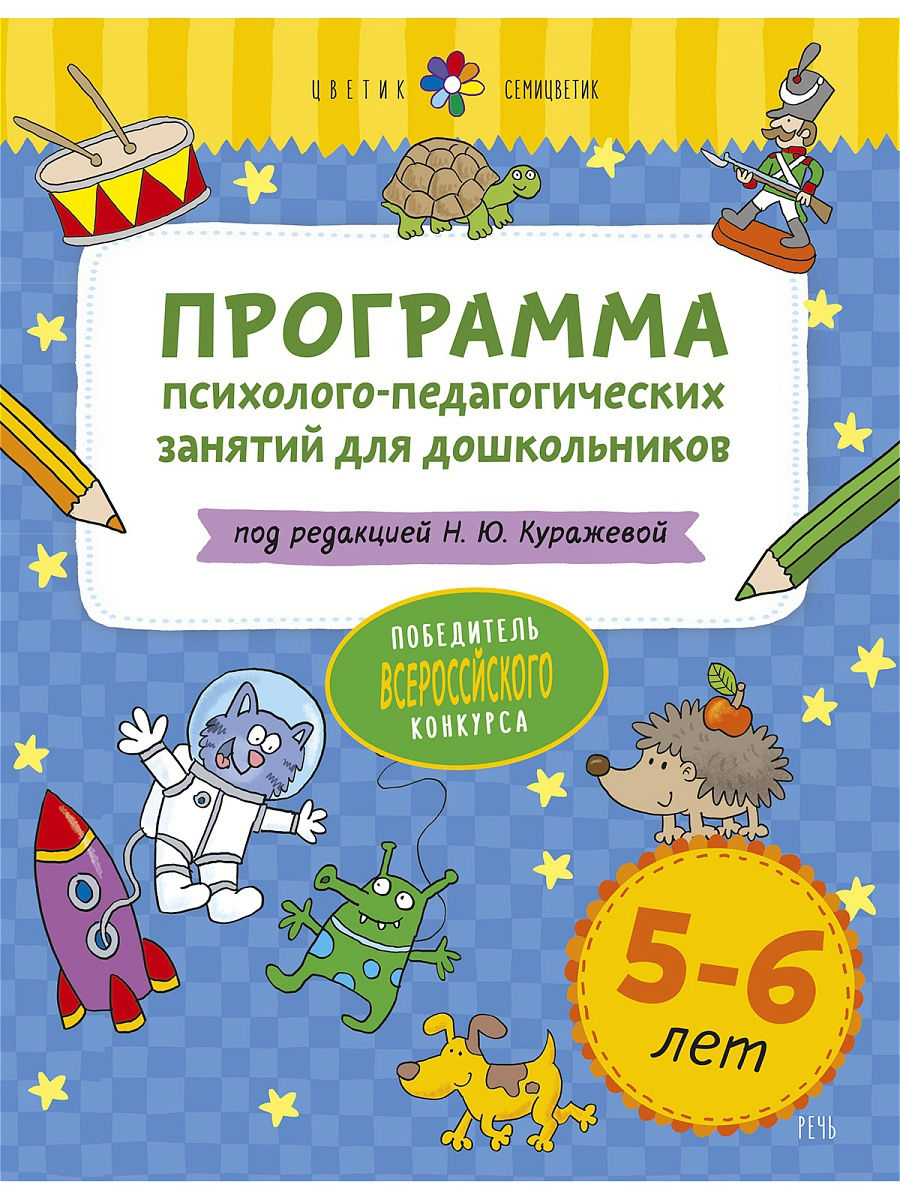 ЦВЕТИК СЕМИЦВЕТИК

ПРОГРАММА
психолого-педагогических занятий для дошкольников

под редакцией Н. Ю. Куражевой

ПОБЕДИТЕЛЬ ВСЕРОССИЙСКОГО КОНКУРСА

5-6 лет

РЕЧЬ